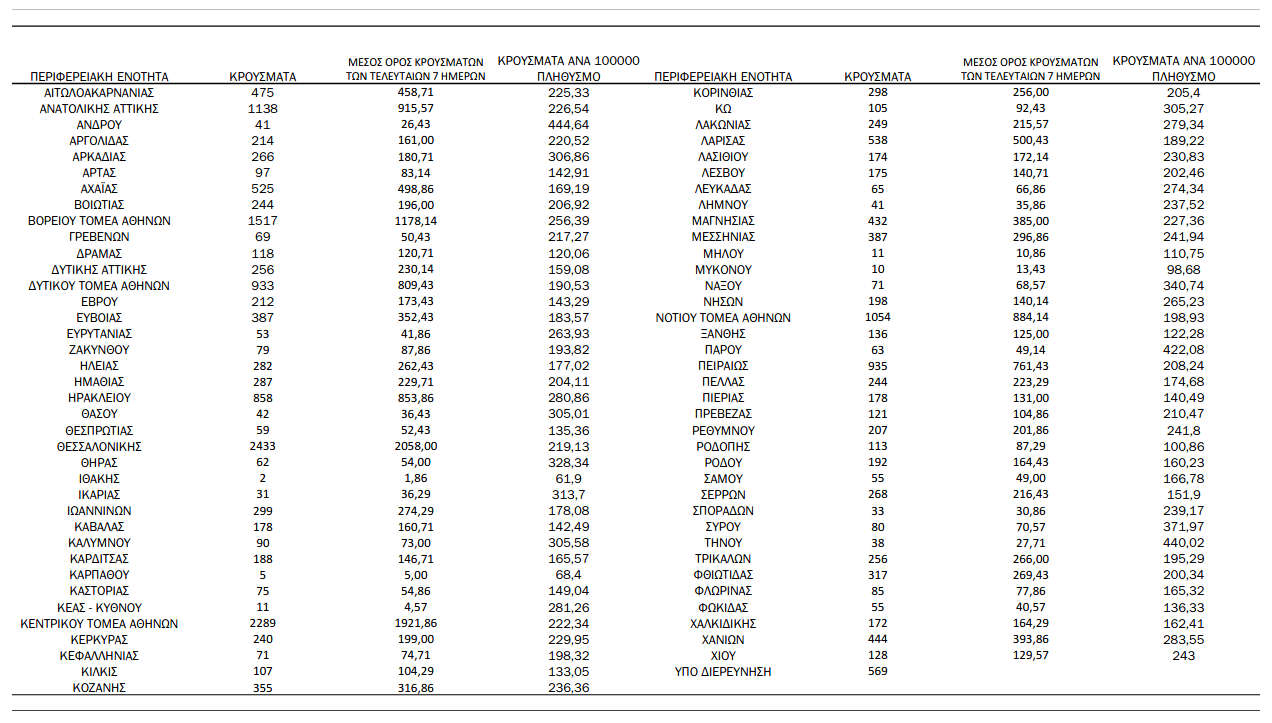 | ΠΕΡΙΦΕΡΕΙΑΚΗ ΕΝΟΤΗΤΑ | ΚΡΟΥΣΜΑΤΑ | ΜΕΣΟΣ ΟΡΟΣ ΚΡΟΥΣΜΑΤΩΝ ΤΩΝ ΤΕΛΕΥΤΑΙΩΝ 7 ΗΜΕΡΩΝ | ΚΡΟΥΣΜΑΤΑ ΑΝΑ 100000 ΠΛΗΘΥΣΜΟ |
|---|---|---|---|
| ΑΙΤΩΛΟΑΚΑΡΝΑΝΙΑΣ | 475 | 458,71 | 225,33 |
| ΑΝΑΤΟΛΙΚΗΣ ΑΤΤΙΚΗΣ | 1138 | 915,57 | 226,54 |
| ΑΝΔΡΟΥ | 41 | 26,43 | 444,64 |
| ΑΡΓΟΛΙΔΑΣ | 214 | 161,00 | 220,52 |
| ΑΡΚΑΔΙΑΣ | 266 | 180,71 | 306,86 |
| ΑΡΤΑΣ | 97 | 83,14 | 142,91 |
| ΑΧΑΪΑΣ | 525 | 498,86 | 169,19 |
| ΒΟΙΩΤΙΑΣ | 244 | 196,00 | 206,92 |
| ΒΟΡΕΙΟΥ ΤΟΜΕΑ ΑΘΗΝΩΝ | 1517 | 1178,14 | 256,39 |
| ΓΡΕΒΕΝΩΝ | 69 | 50,43 | 217,27 |
| ΔΡΑΜΑΣ | 118 | 120,71 | 120,06 |
| ΔΥΤΙΚΗΣ ΑΤΤΙΚΗΣ | 256 | 230,14 | 159,08 |
| ΔΥΤΙΚΟΥ ΤΟΜΕΑ ΑΘΗΝΩΝ | 933 | 809,43 | 190,53 |
| ΕΒΡΟΥ | 212 | 173,43 | 143,29 |
| ΕΥΒΟΙΑΣ | 387 | 352,43 | 183,57 |
| ΕΥΡΥΤΑΝΙΑΣ | 53 | 41,86 | 263,93 |
| ΖΑΚΥΝΘΟΥ | 79 | 87,86 | 193,82 |
| ΗΛΕΙΑΣ | 282 | 262,43 | 177,02 |
| ΗΜΑΘΙΑΣ | 287 | 229,71 | 204,11 |
| ΗΡΑΚΛΕΙΟΥ | 858 | 853,86 | 280,86 |
| ΘΑΣΟΥ | 42 | 36,43 | 305,01 |
| ΘΕΣΠΡΩΤΙΑΣ | 59 | 52,43 | 135,36 |
| ΘΕΣΣΑΛΟΝΙΚΗΣ | 2433 | 2058,00 | 219,13 |
| ΘΗΡΑΣ | 62 | 54,00 | 328,34 |
| ΙΘΑΚΗΣ | 2 | 1,86 | 61,9 |
| ΙΚΑΡΙΑΣ | 31 | 36,29 | 313,7 |
| ΙΩΑΝΝΙΝΩΝ | 299 | 274,29 | 178,08 |
| ΚΑΒΑΛΑΣ | 178 | 160,71 | 142,49 |
| ΚΑΛΥΜΝΟΥ | 90 | 73,00 | 305,58 |
| ΚΑΡΔΙΤΣΑΣ | 188 | 146,71 | 165,57 |
| ΚΑΡΠΑΘΟΥ | 5 | 5,00 | 68,4 |
| ΚΑΣΤΟΡΙΑΣ | 75 | 54,86 | 149,04 |
| ΚΕΑΣ - ΚΥΘΝΟΥ | 11 | 4,57 | 281,26 |
| ΚΕΝΤΡΙΚΟΥ ΤΟΜΕΑ ΑΘΗΝΩΝ | 2289 | 1921,86 | 222,34 |
| ΚΕΡΚΥΡΑΣ | 240 | 199,00 | 229,95 |
| ΚΕΦΑΛΛΗΝΙΑΣ | 71 | 74,71 | 198,32 |
| ΚΙΛΚΙΣ | 107 | 104,29 | 133,05 |
| ΚΟΖΑΝΗΣ | 355 | 316,86 | 236,36 |

| ΠΕΡΙΦΕΡΕΙΑΚΗ ΕΝΟΤΗΤΑ | ΚΡΟΥΣΜΑΤΑ | ΜΕΣΟΣ ΟΡΟΣ ΚΡΟΥΣΜΑΤΩΝ ΤΩΝ ΤΕΛΕΥΤΑΙΩΝ 7 ΗΜΕΡΩΝ | ΚΡΟΥΣΜΑΤΑ ΑΝΑ 100000 ΠΛΗΘΥΣΜΟ |
|---|---|---|---|
| ΚΟΡΙΝΘΙΑΣ | 298 | 256,00 | 205,4 |
| ΚΩ | 105 | 92,43 | 305,27 |
| ΛΑΚΩΝΙΑΣ | 249 | 215,57 | 279,34 |
| ΛΑΡΙΣΑΣ | 538 | 500,43 | 189,22 |
| ΛΑΣΙΘΙΟΥ | 174 | 172,14 | 230,83 |
| ΛΕΣΒΟΥ | 175 | 140,71 | 202,46 |
| ΛΕΥΚΑΔΑΣ | 65 | 66,86 | 274,34 |
| ΛΗΜΝΟΥ | 41 | 35,86 | 237,52 |
| ΜΑΓΝΗΣΙΑΣ | 432 | 385,00 | 227,36 |
| ΜΕΣΣΗΝΙΑΣ | 387 | 296,86 | 241,94 |
| ΜΗΛΟΥ | 11 | 10,86 | 110,75 |
| ΜΥΚΟΝΟΥ | 10 | 13,43 | 98,68 |
| ΝΑΞΟΥ | 71 | 68,57 | 340,74 |
| ΝΗΣΩΝ | 198 | 140,14 | 265,23 |
| ΝΟΤΙΟΥ ΤΟΜΕΑ ΑΘΗΝΩΝ | 1054 | 884,14 | 198,93 |
| ΞΑΝΘΗΣ | 136 | 125,00 | 122,28 |
| ΠΑΡΟΥ | 63 | 49,14 | 422,08 |
| ΠΕΙΡΑΙΩΣ | 935 | 761,43 | 208,24 |
| ΠΕΛΛΑΣ | 244 | 223,29 | 174,68 |
| ΠΙΕΡΙΑΣ | 178 | 131,00 | 140,49 |
| ΠΡΕΒΕΖΑΣ | 121 | 104,86 | 210,47 |
| ΡΕΘΥΜΝΟΥ | 207 | 201,86 | 241,8 |
| ΡΟΔΟΠΗΣ | 113 | 87,29 | 100,86 |
| ΡΟΔΟΥ | 192 | 164,43 | 160,23 |
| ΣΑΜΟΥ | 55 | 49,00 | 166,78 |
| ΣΕΡΡΩΝ | 268 | 216,43 | 151,9 |
| ΣΠΟΡΑΔΩΝ | 33 | 30,86 | 239,17 |
| ΣΥΡΟΥ | 80 | 70,57 | 371,97 |
| ΤΗΝΟΥ | 38 | 27,71 | 440,02 |
| ΤΡΙΚΑΛΩΝ | 256 | 266,00 | 195,29 |
| ΦΘΙΩΤΙΔΑΣ | 317 | 269,43 | 200,34 |
| ΦΛΩΡΙΝΑΣ | 85 | 77,86 | 165,32 |
| ΦΩΚΙΔΑΣ | 55 | 40,57 | 136,33 |
| ΧΑΛΚΙΔΙΚΗΣ | 172 | 164,29 | 162,41 |
| ΧΑΝΙΩΝ | 444 | 393,86 | 283,55 |
| ΧΙΟΥ | 128 | 129,57 | 243 |
| ΥΠΟ ΔΙΕΡΕΥΝΗΣΗ | 569 | | |